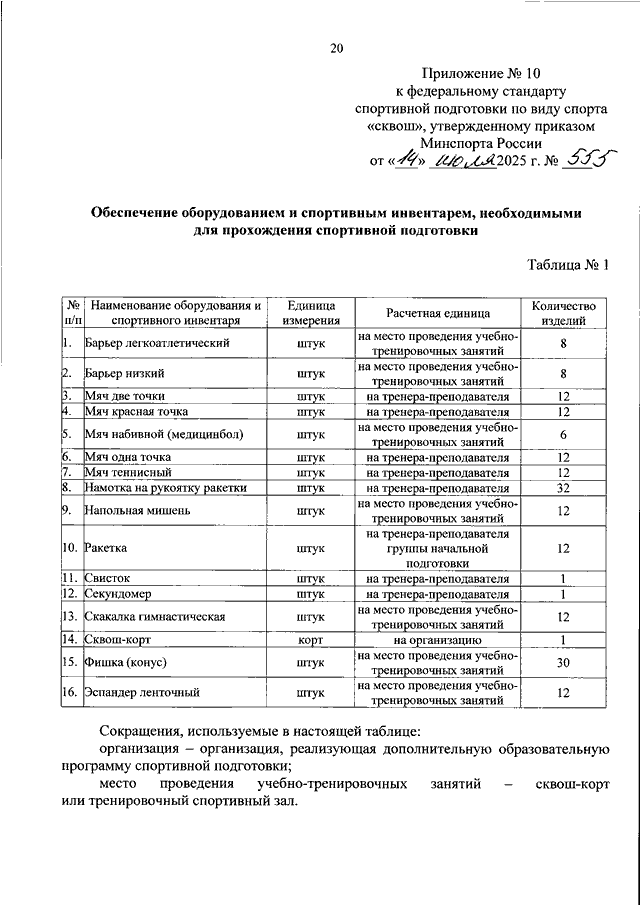 20

Приложение № 10
к федеральному стандарту
спортивной подготовки по виду спорта
«сквош», утвержденному приказом
Минспорта России
от «14» июля 2025 г. № 555

Обеспечение оборудованием и спортивным инвентарем, необходимыми для прохождения спортивной подготовки

Таблица № 1

| № п/п | Наименование оборудования и спортивного инвентаря | Единица измерения | Расчетная единица | Количество изделий |
|---|---|---|---|---|
| 1. | Барьер легкоатлетический | штук | на место проведения учебно-тренировочных занятий | 8 |
| 2. | Барьер низкий | штук | на место проведения учебно-тренировочных занятий | 8 |
| 3. | Мяч две точки | штук | на тренера-преподавателя | 12 |
| 4. | Мяч красная точка | штук | на тренера-преподавателя | 12 |
| 5. | Мяч набивной (медицинбол) | штук | на место проведения учебно-тренировочных занятий | 6 |
| 6. | Мяч одна точка | штук | на тренера-преподавателя | 12 |
| 7. | Мяч теннисный | штук | на тренера-преподавателя | 12 |
| 8. | Намотка на рукоятку ракетки | штук | на тренера-преподавателя | 32 |
| 9. | Напольная мишень | штук | на место проведения учебно-тренировочных занятий | 12 |
| 10. | Ракетка | штук | на тренера-преподавателя группы начальной подготовки | 12 |
| 11. | Свисток | штук | на тренера-преподавателя | 1 |
| 12. | Секундомер | штук | на тренера-преподавателя | 1 |
| 13. | Скакалка гимнастическая | штук | на место проведения учебно-тренировочных занятий | 12 |
| 14. | Сквош-корт | корт | на организацию | 1 |
| 15. | Фишка (конус) | штук | на место проведения учебно-тренировочных занятий | 30 |
| 16. | Эспандер ленточный | штук | на место проведения учебно-тренировочных занятий | 12 |

Сокращения, используемые в настоящей таблице:
организация – организация, реализующая дополнительную образовательную программу спортивной подготовки;
место проведения учебно-тренировочных занятий – сквош-корт или тренировочный спортивный зал.